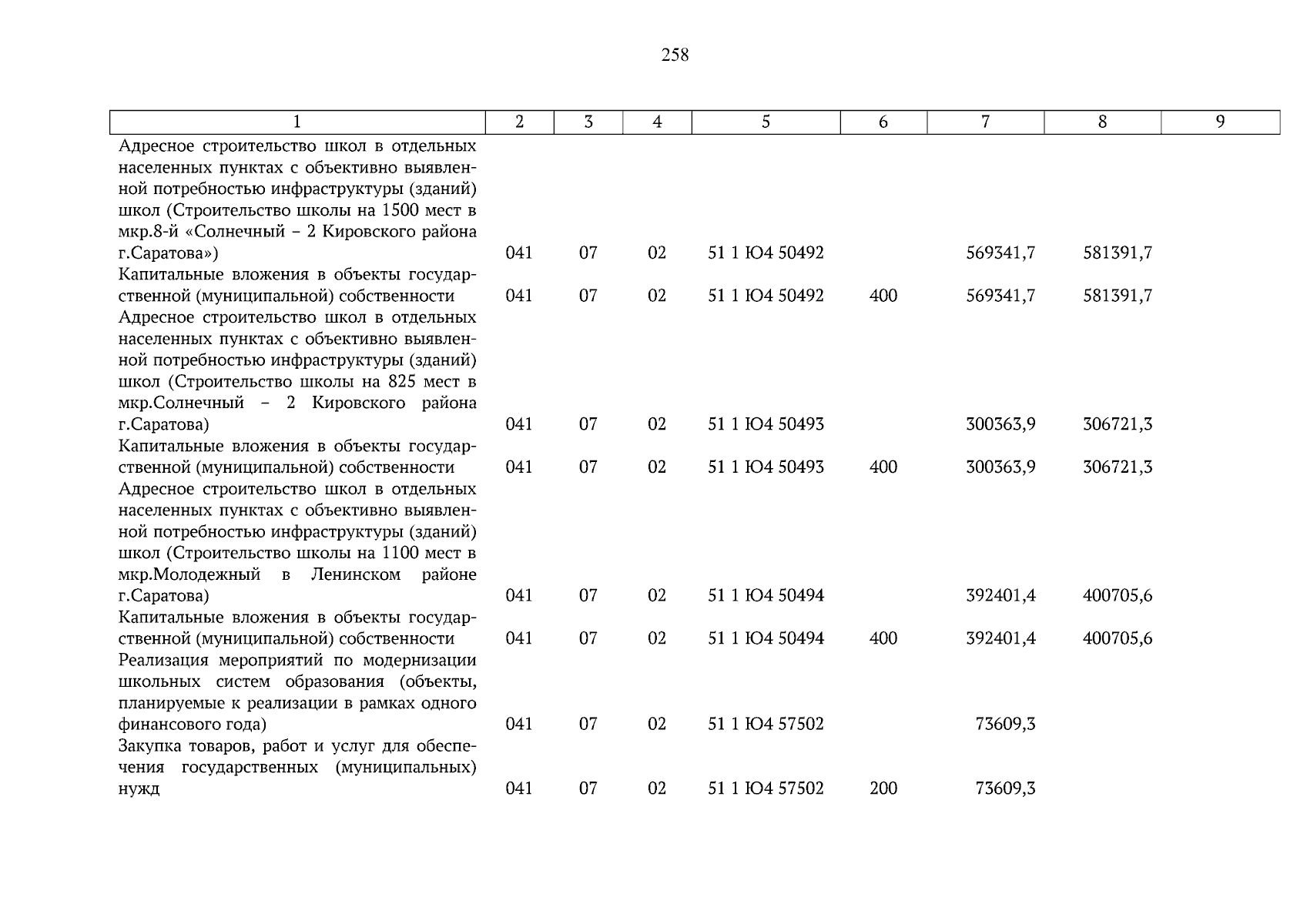 258

| 1 | 2 | 3 | 4 | 5 | 6 | 7 | 8 | 9 |
|---|---|---|---|---|---|---|---|---|
| Адресное строительство школ в отдельных населенных пунктах с объективно выявленной потребностью инфраструктуры (зданий) школ (Строительство школы на 1500 мест в мкр.8-й «Солнечный – 2 Кировского района г.Саратова») | 041 | 07 | 02 | 51 1 Ю4 50492 | | 569341,7 | 581391,7 | |
| Капитальные вложения в объекты государственной (муниципальной) собственности | 041 | 07 | 02 | 51 1 Ю4 50492 | 400 | 569341,7 | 581391,7 | |
| Адресное строительство школ в отдельных населенных пунктах с объективно выявленной потребностью инфраструктуры (зданий) школ (Строительство школы на 825 мест в мкр.Солнечный – 2 Кировского района г.Саратова) | 041 | 07 | 02 | 51 1 Ю4 50493 | | 300363,9 | 306721,3 | |
| Капитальные вложения в объекты государственной (муниципальной) собственности | 041 | 07 | 02 | 51 1 Ю4 50493 | 400 | 300363,9 | 306721,3 | |
| Адресное строительство школ в отдельных населенных пунктах с объективно выявленной потребностью инфраструктуры (зданий) школ (Строительство школы на 1100 мест в мкр.Молодежный в Ленинском районе г.Саратова) | 041 | 07 | 02 | 51 1 Ю4 50494 | | 392401,4 | 400705,6 | |
| Капитальные вложения в объекты государственной (муниципальной) собственности | 041 | 07 | 02 | 51 1 Ю4 50494 | 400 | 392401,4 | 400705,6 | |
| Реализация мероприятий по модернизации школьных систем образования (объекты, планируемые к реализации в рамках одного финансового года) | 041 | 07 | 02 | 51 1 Ю4 57502 | | 73609,3 | | |
| Закупка товаров, работ и услуг для обеспечения государственных (муниципальных) нужд | 041 | 07 | 02 | 51 1 Ю4 57502 | 200 | 73609,3 | | |